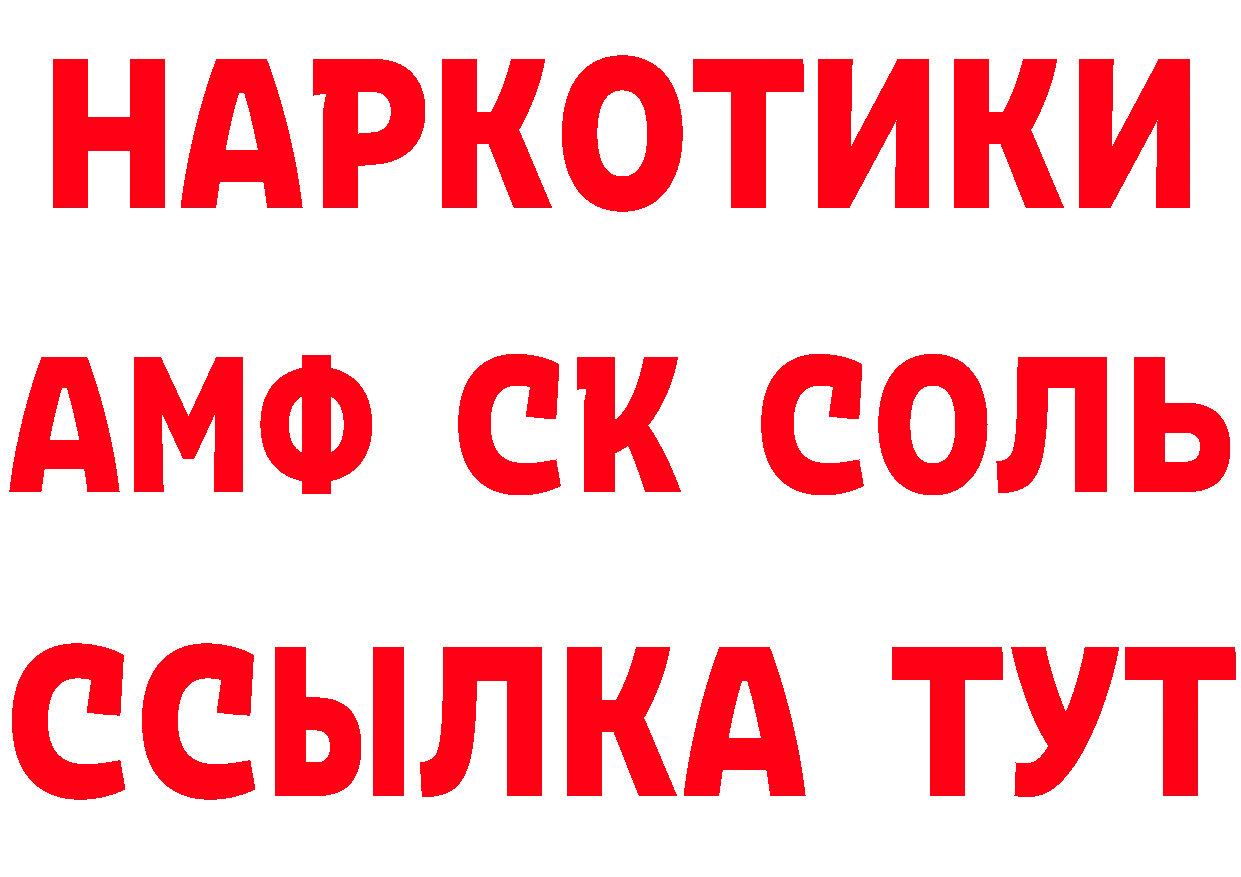 НАРКОТИКИ
АМФ СК СОЛЬ
ССЫЛКА ТУТ